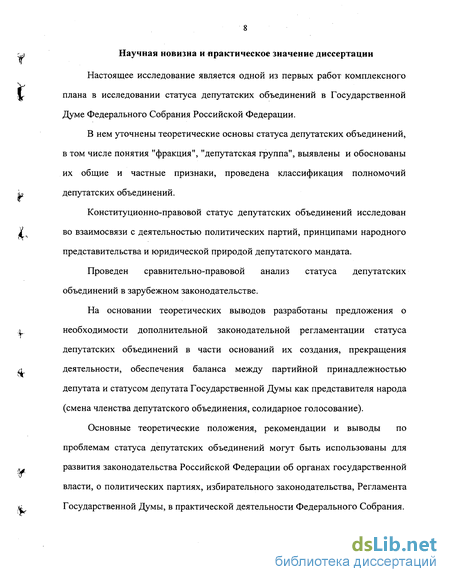 8

Научная новизна и практическое значение диссертации

Настоящее исследование является одной из первых работ комплексного плана в исследовании статуса депутатских объединений в Государственной Думе Федерального Собрания Российской Федерации.

В нем уточнены теоретические основы статуса депутатских объединений, в том числе понятия "фракция", "депутатская группа", выявлены и обоснованы их общие и частные признаки, проведена классификация полномочий депутатских объединений.

Конституционно-правовой статус депутатских объединений исследован во взаимосвязи с деятельностью политических партий, принципами народного представительства и юридической природой депутатского мандата.

Проведен сравнительно-правовой анализ статуса депутатских объединений в зарубежном законодательстве.

На основании теоретических выводов разработаны предложения о необходимости дополнительной законодательной регламентации статуса депутатских объединений в части оснований их создания, прекращения деятельности, обеспечения баланса между партийной принадлежностью депутата и статусом депутата Государственной Думы как представителя народа (смена членства депутатского объединения, солидарное голосование).

Основные теоретические положения, рекомендации и выводы по проблемам статуса депутатских объединений могут быть использованы для развития законодательства Российской Федерации об органах государственной власти, о политических партиях, избирательного законодательства, Регламента Государственной Думы, в практической деятельности Федерального Собрания.

dsLib.net
библиотека диссертаций